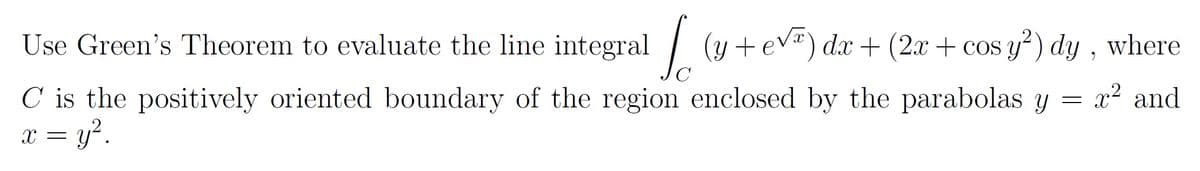 Use Green's Theorem to evaluate the line integral $\int_C (y + e^{\sqrt{x}})\,dx + (2x + \cos y^2)\,dy$ , where $C$ is the positively oriented boundary of the region enclosed by the parabolas $y = x^2$ and $x = y^2$.